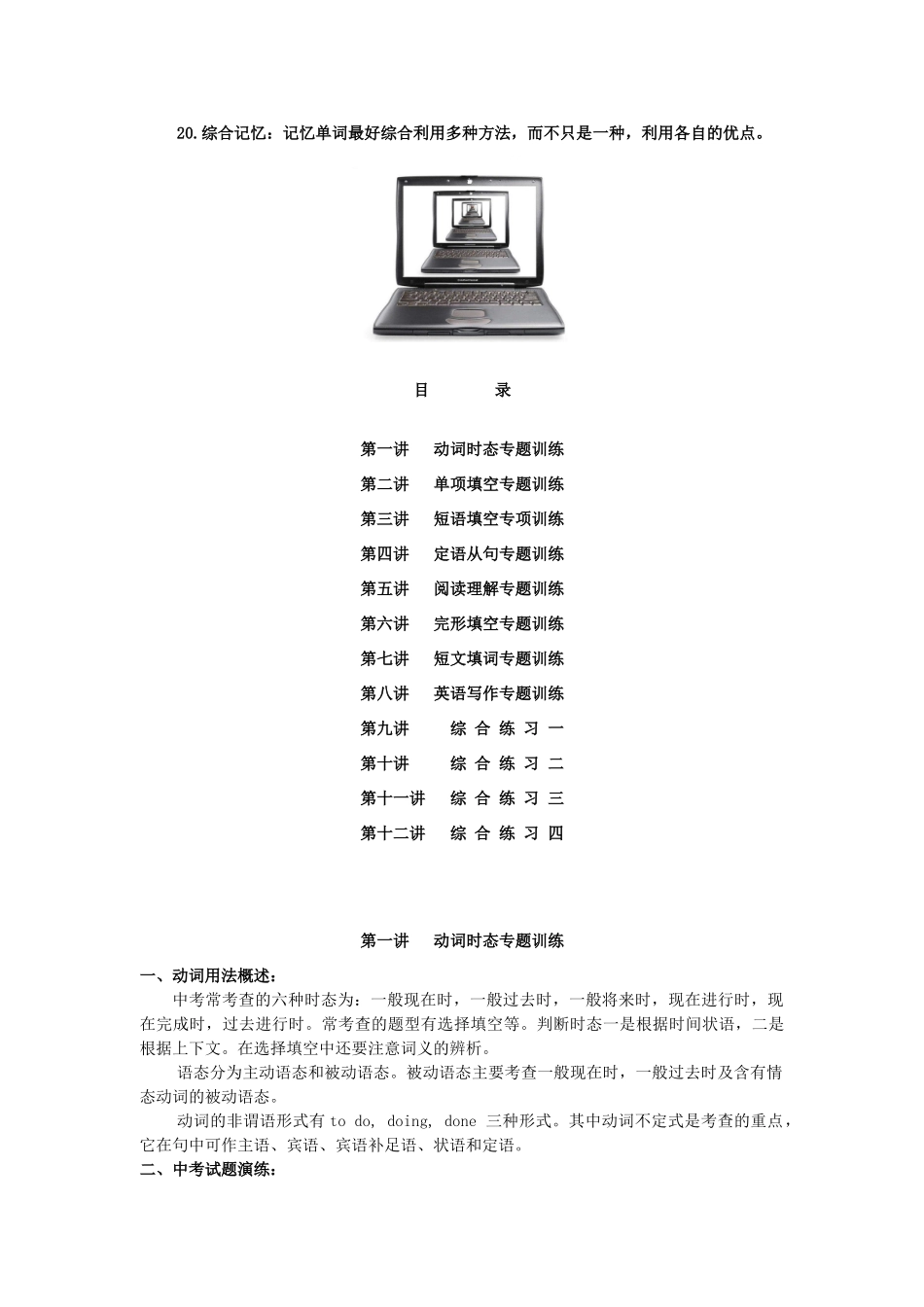 20.综合记忆：记忆单词最好综合利用多种方法，而不只是一种，利用各自的优点。

目　录

第一讲　动词时态专题训练
第二讲　单项填空专题训练
第三讲　短语填空专项训练
第四讲　定语从句专题训练
第五讲　阅读理解专题训练
第六讲　完形填空专题训练
第七讲　短文填词专题训练
第八讲　英语写作专题训练
第九讲　综 合 练 习 一
第十讲　综 合 练 习 二
第十一讲　综 合 练 习 三
第十二讲　综 合 练 习 四

第一讲　动词时态专题训练

一、动词用法概述：

中考常考查的六种时态为：一般现在时，一般过去时，一般将来时，现在进行时，现在完成时，过去进行时。常考查的题型有选择填空等。判断时态一是根据时间状语，二是根据上下文。在选择填空中还要注意词义的辨析。

语态分为主动语态和被动语态。被动语态主要考查一般现在时，一般过去时及含有情态动词的被动语态。

动词的非谓语形式有 to do, doing, done 三种形式。其中动词不定式是考查的重点，它在句中可作主语、宾语、宾语补足语、状语和定语。

二、中考试题演练：